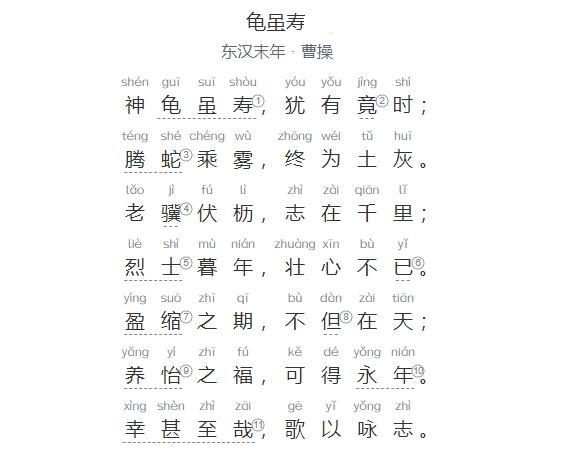 龟虽寿

东汉末年 · 曹操

shén guī suī shòu yóu yǒu jìng shí
神龟虽寿①，犹有竟②时；

téng shé chéng wù zhōng wéi tǔ huī
腾蛇③乘雾，终为土灰。

lǎo jì fú lì zhì zài qiān lǐ
老骥④伏枥，志在千里；

liè shì mù nián zhuàng xīn bù yǐ
烈士⑤暮年，壮心不已⑥。

yíng suō zhī qī bù dàn zài tiān
盈缩⑦之期，不但⑧在天；

yǎng yí zhī fú kě dé yǒng nián
养怡⑨之福，可得永年⑩。

xìng shèn zhì zāi gē yǐ yǒng zhì
幸甚至哉⑪，歌以咏志。